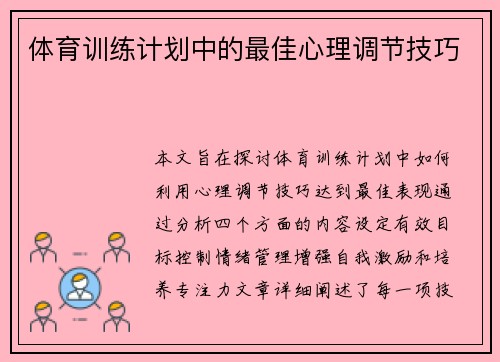 体育训练计划中的最佳心理调节技巧

本文旨在探讨体育训练计划中如何利用心理调节技巧达到最佳表现通过分析四个方面的内容设定有效目标控制情绪管理增强自我激励和培养专注力文章详细阐述了每一项技